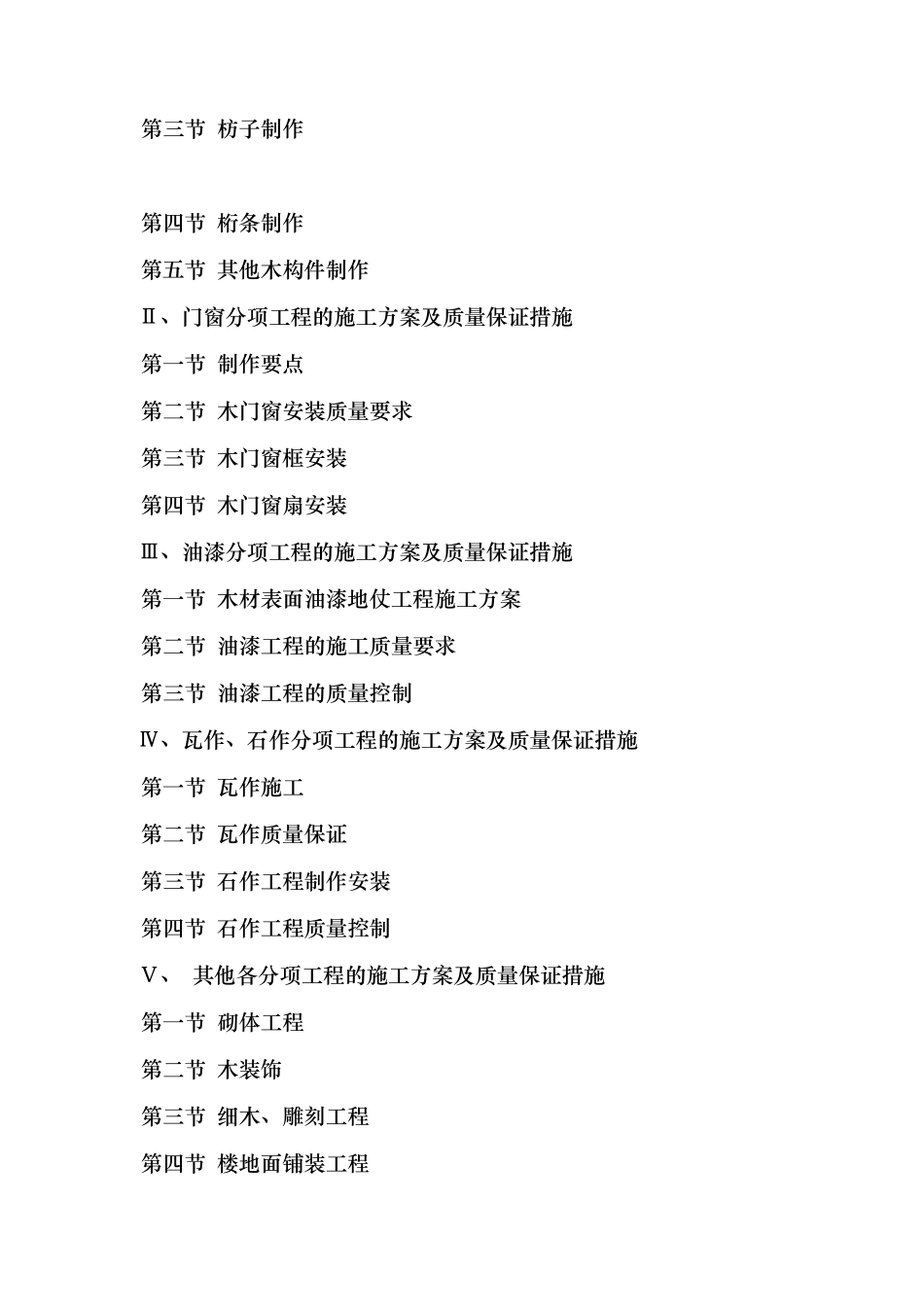 第三节 枋子制作

第四节 桁条制作

第五节 其他木构件制作

Ⅱ、门窗分项工程的施工方案及质量保证措施

第一节 制作要点

第二节 木门窗安装质量要求

第三节 木门窗框安装

第四节 木门窗扇安装

Ⅲ、油漆分项工程的施工方案及质量保证措施

第一节 木材表面油漆地仗工程施工方案

第二节 油漆工程的施工质量要求

第三节 油漆工程的质量控制

Ⅳ、瓦作、石作分项工程的施工方案及质量保证措施

第一节 瓦作施工

第二节 瓦作质量保证

第三节 石作工程制作安装

第四节 石作工程质量控制

Ⅴ、 其他各分项工程的施工方案及质量保证措施

第一节 砌体工程

第二节 木装饰

第三节 细木、雕刻工程

第四节 楼地面铺装工程